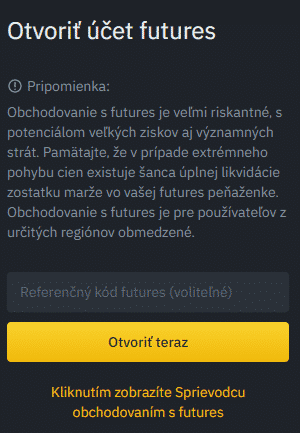 Otvoriť účet futures

Pripomienka:

Obchodovanie s futures je veľmi riskantné, s potenciálom veľkých ziskov aj významných strát. Pamätajte, že v prípade extrémneho pohybu cien existuje šanca úplnej likvidácie zostatku marže vo vašej futures peňaženke. Obchodovanie s futures je pre používateľov z určitých regiónov obmedzené.

Referenčný kód futures (voliteľné)

Otvoriť teraz

Kliknutím zobrazíte Sprievodcu obchodovaním s futures